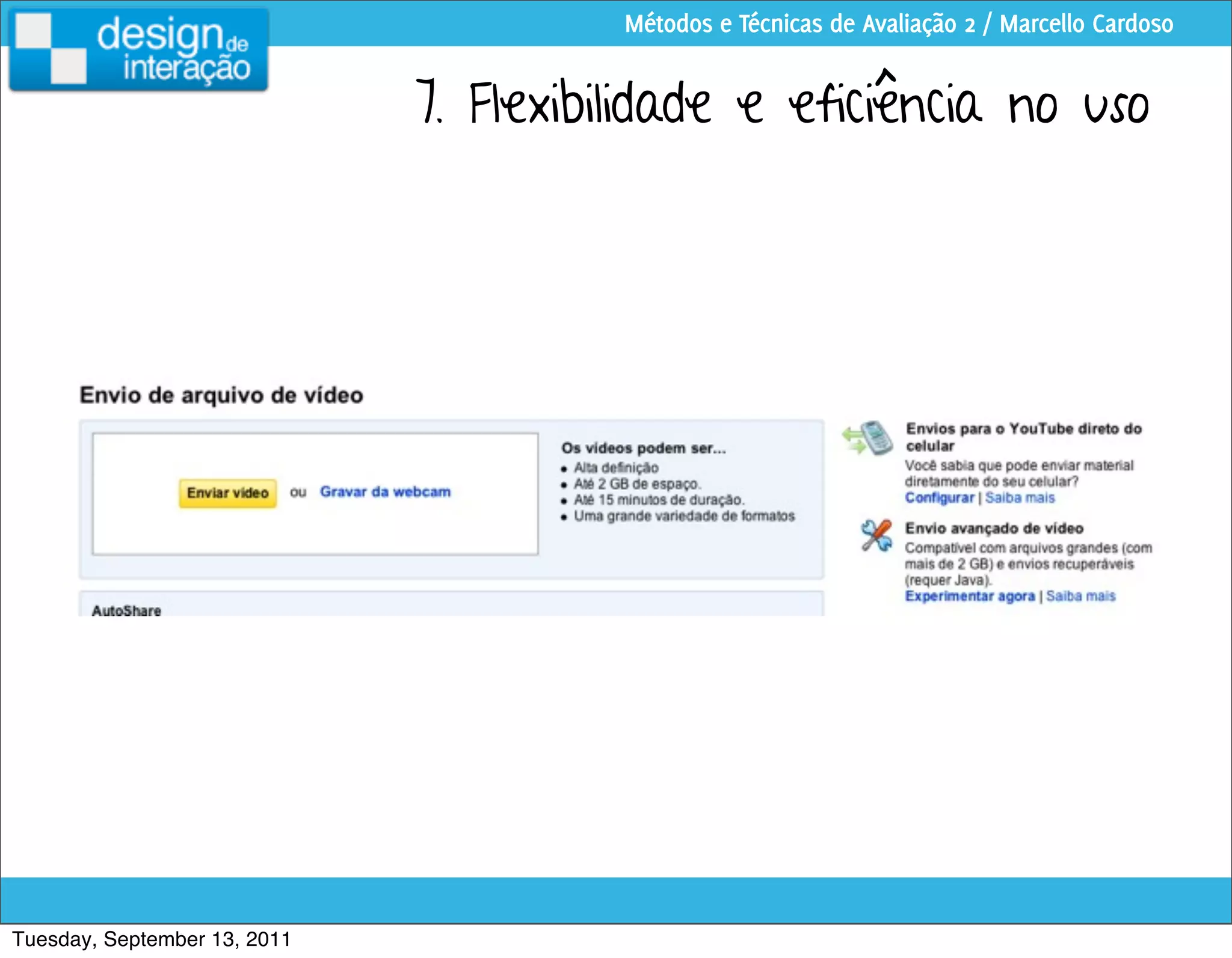 design de interação

Métodos e Técnicas de Avaliação 2 / Marcello Cardoso

7. Flexibilidade e eficiência no uso

Envio de arquivo de vídeo

Enviar vídeo ou Gravar da webcam

Os vídeos podem ser...
• Alta definição
• Até 2 GB de espaço.
• Até 15 minutos de duração.
• Uma grande variedade de formatos

AutoShare

Envios para o YouTube direto do celular
Você sabia que pode enviar material diretamente do seu celular?
Configurar | Saiba mais

Envio avançado de vídeo
Compatível com arquivos grandes (com mais de 2 GB) e envios recuperáveis (requer Java).
Experimentar agora | Saiba mais

Tuesday, September 13, 2011